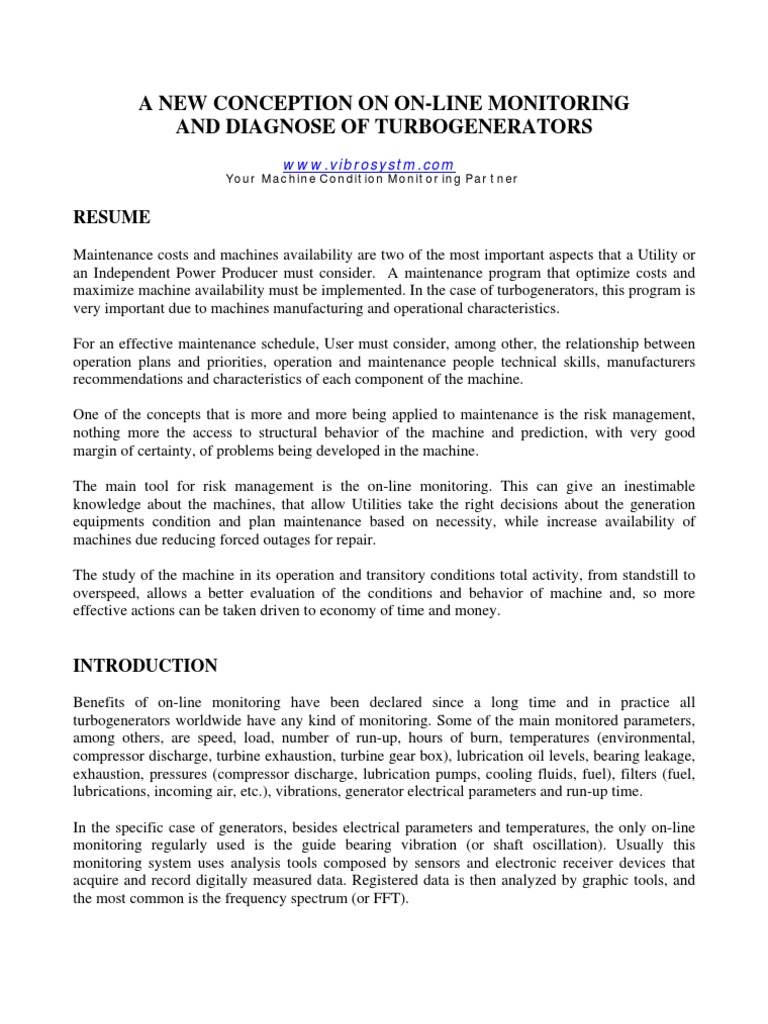 A NEW CONCEPTION ON ON-LINE MONITORING AND DIAGNOSE OF TURBOGENERATORS

www.vibrosystm.com
Your Machine Condition Monitoring Partner

RESUME

Maintenance costs and machines availability are two of the most important aspects that a Utility or an Independent Power Producer must consider. A maintenance program that optimize costs and maximize machine availability must be implemented. In the case of turbogenerators, this program is very important due to machines manufacturing and operational characteristics.

For an effective maintenance schedule, User must consider, among other, the relationship between operation plans and priorities, operation and maintenance people technical skills, manufacturers recommendations and characteristics of each component of the machine.

One of the concepts that is more and more being applied to maintenance is the risk management, nothing more the access to structural behavior of the machine and prediction, with very good margin of certainty, of problems being developed in the machine.

The main tool for risk management is the on-line monitoring. This can give an inestimable knowledge about the machines, that allow Utilities take the right decisions about the generation equipments condition and plan maintenance based on necessity, while increase availability of machines due reducing forced outages for repair.

The study of the machine in its operation and transitory conditions total activity, from standstill to overspeed, allows a better evaluation of the conditions and behavior of machine and, so more effective actions can be taken driven to economy of time and money.

INTRODUCTION

Benefits of on-line monitoring have been declared since a long time and in practice all turbogenerators worldwide have any kind of monitoring. Some of the main monitored parameters, among others, are speed, load, number of run-up, hours of burn, temperatures (environmental, compressor discharge, turbine exhaustion, turbine gear box), lubrication oil levels, bearing leakage, exhaustion, pressures (compressor discharge, lubrication pumps, cooling fluids, fuel), filters (fuel, lubrications, incoming air, etc.), vibrations, generator electrical parameters and run-up time.

In the specific case of generators, besides electrical parameters and temperatures, the only on-line monitoring regularly used is the guide bearing vibration (or shaft oscillation). Usually this monitoring system uses analysis tools composed by sensors and electronic receiver devices that acquire and record digitally measured data. Registered data is then analyzed by graphic tools, and the most common is the frequency spectrum (or FFT).